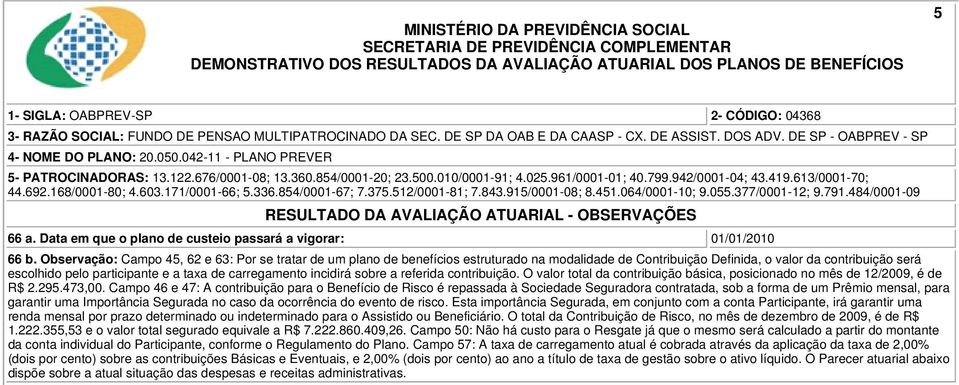 5

MINISTÉRIO DA PREVIDÊNCIA SOCIAL
SECRETARIA DE PREVIDÊNCIA COMPLEMENTAR
DEMONSTRATIVO DOS RESULTADOS DA AVALIAÇÃO ATUARIAL DOS PLANOS DE BENEFÍCIOS

1- SIGLA: OABPREV-SP

2- CÓDIGO: 04368

3- RAZÃO SOCIAL: FUNDO DE PENSAO MULTIPATROCINADO DA SEC. DE SP DA OAB E DA CAASP - CX. DE ASSIST. DOS ADV. DE SP - OABPREV - SP

4- NOME DO PLANO: 20.050.042-11 - PLANO PREVER

5- PATROCINADORAS: 13.122.676/0001-08; 13.360.854/0001-20; 23.500.010/0001-91; 4.025.961/0001-01; 40.799.942/0001-04; 43.419.613/0001-70; 44.692.168/0001-80; 4.603.171/0001-66; 5.336.854/0001-67; 7.375.512/0001-81; 7.843.915/0001-08; 8.451.064/0001-10; 9.055.377/0001-12; 9.791.484/0001-09

RESULTADO DA AVALIAÇÃO ATUARIAL - OBSERVAÇÕES

66 a. Data em que o plano de custeio passará a vigorar:

01/01/2010

66 b. Observação: Campo 45, 62 e 63: Por se tratar de um plano de benefícios estruturado na modalidade de Contribuição Definida, o valor da contribuição será escolhido pelo participante e a taxa de carregamento incidirá sobre a referida contribuição. O valor total da contribuição básica, posicionado no mês de 12/2009, é de R$ 2.295.473,00. Campo 46 e 47: A contribuição para o Benefício de Risco é repassada à Sociedade Seguradora contratada, sob a forma de um Prêmio mensal, para garantir uma Importância Segurada no caso da ocorrência do evento de risco. Esta importância Segurada, em conjunto com a conta Participante, irá garantir uma renda mensal por prazo determinado ou indeterminado para o Assistido ou Beneficiário. O total da Contribuição de Risco, no mês de dezembro de 2009, é de R$ 1.222.355,53 e o valor total segurado equivale a R$ 7.222.860.409,26. Campo 50: Não há custo para o Resgate já que o mesmo será calculado a partir do montante da conta individual do Participante, conforme o Regulamento do Plano. Campo 57: A taxa de carregamento atual é cobrada através da aplicação da taxa de 2,00% (dois por cento) sobre as contribuições Básicas e Eventuais, e 2,00% (dois por cento) ao ano a título de taxa de gestão sobre o ativo líquido. O Parecer atuarial abaixo dispõe sobre a atual situação das despesas e receitas administrativas.